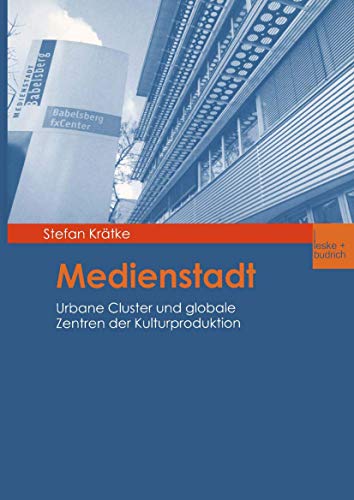 MEDIENSTADT
Babelsberg

Babelsberg
fxCenter

Stefan Krätke

leske + budrich

Medienstadt

Urbane Cluster und globale Zentren der Kulturproduktion